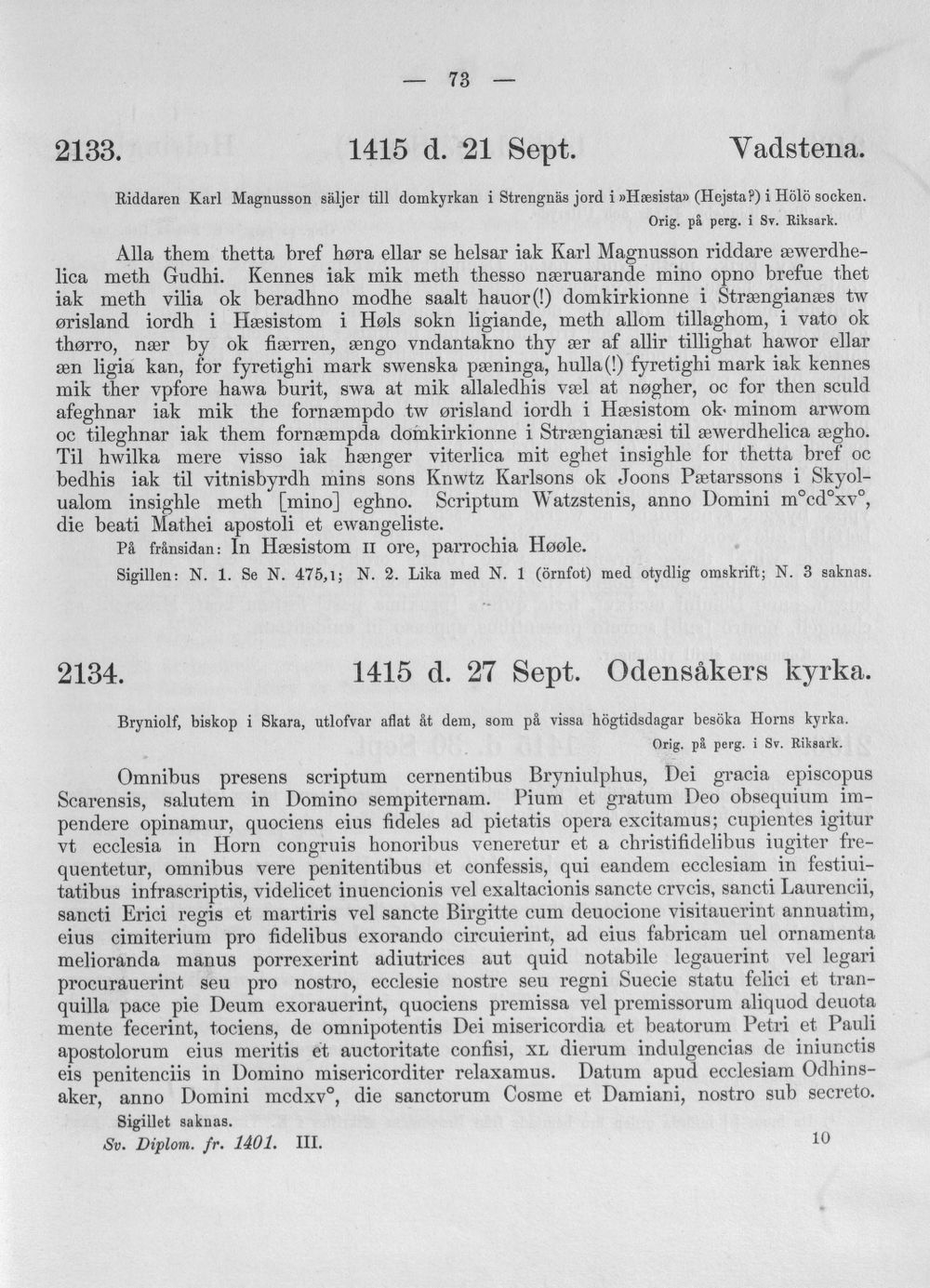 — 73 —

2133. 1415 d. 21 Sept. Vadstena.

Riddaren Karl Magnusson säljer till domkyrkan i Strengnäs jord i »Hæsista» (Hejsta?) i Hölö socken.

Orig. på perg. i Sv. Riksark.

Alla them thetta bref høra ellar se helsar iak Karl Magnusson riddare æwerdhelica meth Gudhi. Kennes iak mik meth thesso næruarande mino opno brefue thet iak meth vilia ok beradhno modhe saalt hauor(!) domkirkionne i Strængianæs tw ørisland iordh i Hæsistom i Høls sokn ligiande, meth allom tillaghom, i vato ok thørro, nær by ok fiærren, ængo vndantakno thy ær af allir tillighat hawor ellar æn ligia kan, for fyretighi mark swenska pæninga, hulla(!) fyretighi mark iak kennes mik ther vpfore hawa burit, swa at mik allaledhis væl at nøgher, oc for then sculd afeghnar iak mik the fornæmpdo tw ørisland iordh i Hæsistom ok minom arwom oc tileghnar iak them fornæmpda domkirkionne i Strængianæsi til æwerdhelica ægho. Til hwilka mere visso iak hænger viterlica mit eghet insighle for thetta bref oc bedhis iak til vitnisbyrdh mins sons Knwtz Karlsons ok Joons Pætarssons i Skyolualom insighle meth [mino] eghno. Scriptum Watzstenis, anno Domini m°cd°xv°, die beati Mathei apostoli et ewangeliste.

På frånsidan: In Hæsistom II ore, parrochia Høøle.

Sigillen: N. 1. Se N. 475,1; N. 2. Lika med N. 1 (örnfot) med otydlig omskrift; N. 3 saknas.

2134. 1415 d. 27 Sept. Odensåkers kyrka.

Bryniolf, biskop i Skara, utlofvar aflat åt dem, som på vissa högtidsdagar besöka Horns kyrka.

Orig. på perg. i Sv. Riksark.

Omnibus presens scriptum cernentibus Bryniulphus, Dei gracia episcopus Scarensis, salutem in Domino sempiternam. Pium et gratum Deo obsequium impendere opinamur, quociens eius fideles ad pietatis opera excitamus; cupientes igitur vt ecclesia in Horn congruis honoribus veneretur et a christifidelibus iugiter frequentetur, omnibus vere penitentibus et confessis, qui eandem ecclesiam in festiuitatibus infrascriptis, videlicet inuencionis vel exaltacionis sancte crvcis, sancti Laurencii, sancti Erici regis et martiris vel sancte Birgitte cum deuocione visitauerint annuatim, eius cimiterium pro fidelibus exorando circuierint, ad eius fabricam uel ornamenta melioranda manus porrexerint adiutrices aut quid notabile legauerint vel legari procurauerint seu pro nostro, ecclesie nostre seu regni Suecie statu felici et tranquilla pace pie Deum exorauerint, quociens premissa vel premissorum aliquod deuota mente fecerint, tociens, de omnipotentis Dei misericordia et beatorum Petri et Pauli apostolorum eius meritis et auctoritate confisi, XL dierum indulgencias de iniunctis eis penitenciis in Domino misericorditer relaxamus. Datum apud ecclesiam Odhinsaker, anno Domini mcdxv°, die sanctorum Cosme et Damiani, nostro sub secreto.

Sigillet saknas.

Sv. Diplom. fr. 1401. III. 10